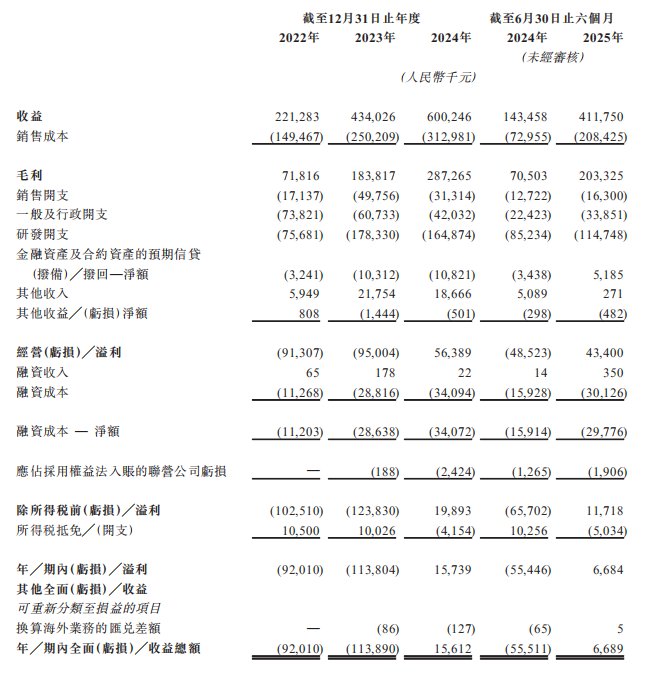 | | 截至12月31日止年度 | | | 截至6月30日止六個月 | |
|---|---|---|---|---|---|
| | 2022年 | 2023年 | 2024年 | 2024年 | 2025年 |
| | | | | (未經審核) | |
| | | | (人民幣千元) | | |
| 收益 | 221,283 | 434,026 | 600,246 | 143,458 | 411,750 |
| 銷售成本 | (149,467) | (250,209) | (312,981) | (72,955) | (208,425) |
| 毛利 | 71,816 | 183,817 | 287,265 | 70,503 | 203,325 |
| 銷售開支 | (17,137) | (49,756) | (31,314) | (12,722) | (16,300) |
| 一般及行政開支 | (73,821) | (60,733) | (42,032) | (22,423) | (33,851) |
| 研發開支 | (75,681) | (178,330) | (164,874) | (85,234) | (114,748) |
| 金融資產及合約資產的預期信貸(撥備)/撥回—淨額 | (3,241) | (10,312) | (10,821) | (3,438) | 5,185 |
| 其他收入 | 5,949 | 21,754 | 18,666 | 5,089 | 271 |
| 其他收益/(虧損)淨額 | 808 | (1,444) | (501) | (298) | (482) |
| 經營(虧損)/溢利 | (91,307) | (95,004) | 56,389 | (48,523) | 43,400 |
| 融資收入 | 65 | 178 | 22 | 14 | 350 |
| 融資成本 | (11,268) | (28,816) | (34,094) | (15,928) | (30,126) |
| 融資成本 — 淨額 | (11,203) | (28,638) | (34,072) | (15,914) | (29,776) |
| 應佔採用權益法入賬的聯營公司虧損 | — | (188) | (2,424) | (1,265) | (1,906) |
| 除所得稅前(虧損)/溢利 | (102,510) | (123,830) | 19,893 | (65,702) | 11,718 |
| 所得稅抵免/(開支) | 10,500 | 10,026 | (4,154) | 10,256 | (5,034) |
| 年/期內(虧損)/溢利 | (92,010) | (113,804) | 15,739 | (55,446) | 6,684 |
| 其他全面(虧損)/收益 | | | | | |
| 可重新分類至損益的項目 | | | | | |
| 換算海外業務的匯兌差額 | — | (86) | (127) | (65) | 5 |
| 年/期內全面(虧損)/收益總額 | (92,010) | (113,890) | 15,612 | (55,511) | 6,689 |